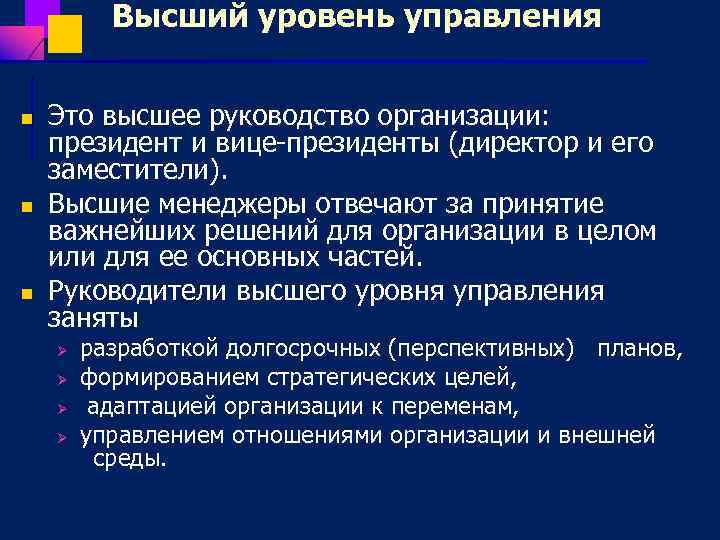 Высший уровень управления

Это высшее руководство организации: президент и вице-президенты (директор и его заместители).

Высшие менеджеры отвечают за принятие важнейших решений для организации в целом или для ее основных частей.

Руководители высшего уровня управления заняты

разработкой долгосрочных (перспективных) планов,

формированием стратегических целей,

адаптацией организации к переменам,

управлением отношениями организации и внешней среды.